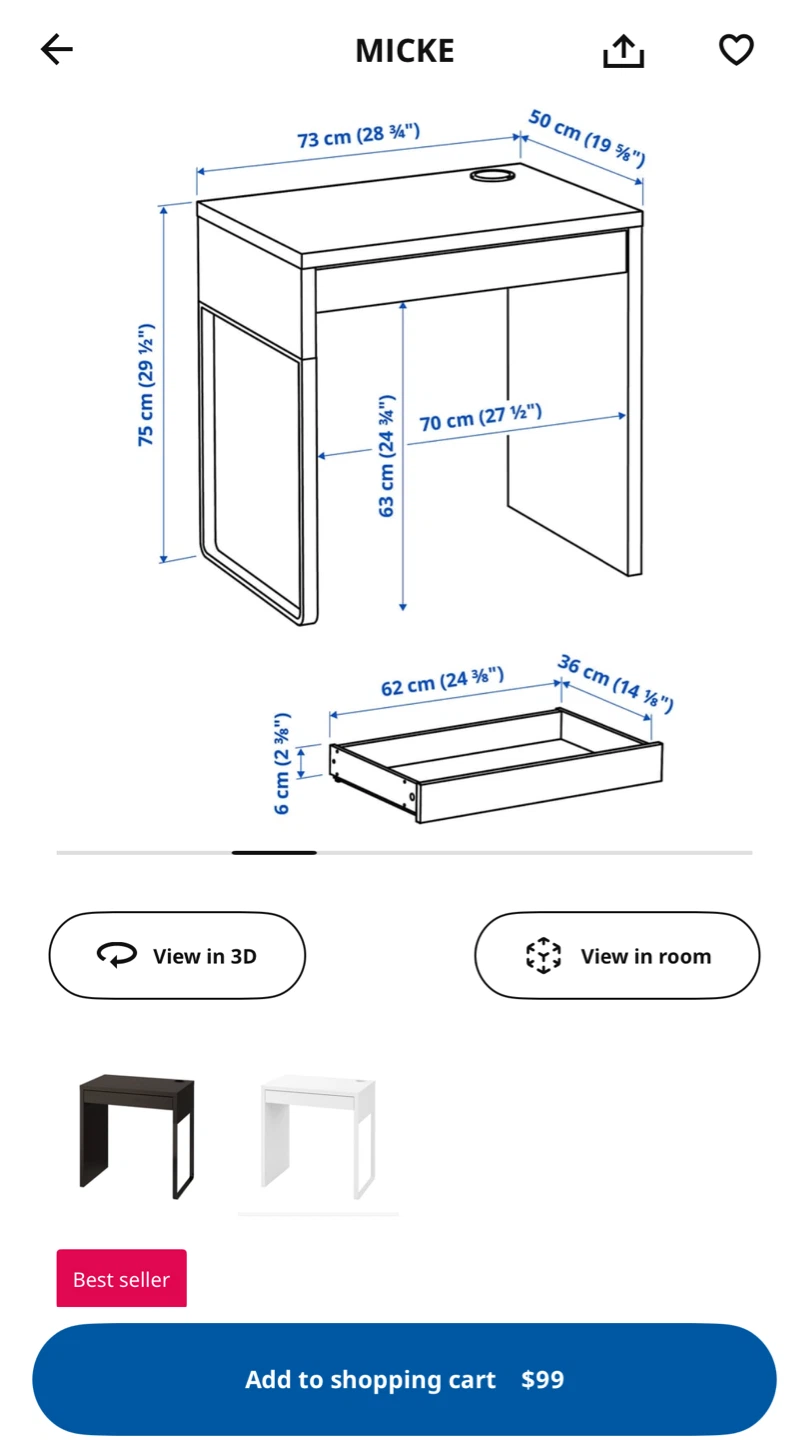 MICKE

73 cm (28 ¾")
50 cm (19 ⅝")
75 cm (29 ½")
63 cm (24 ¾")
70 cm (27 ½")
62 cm (24 ⅜")
36 cm (14 ⅛")
6 cm (2 ⅜")

View in 3D

View in room

Best seller

Add to shopping cart $99